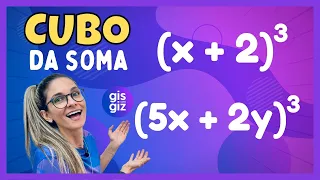 CUBO
DA SOMA

$(x + 2)^3$

gis
giz

$(5x + 2y)^3$